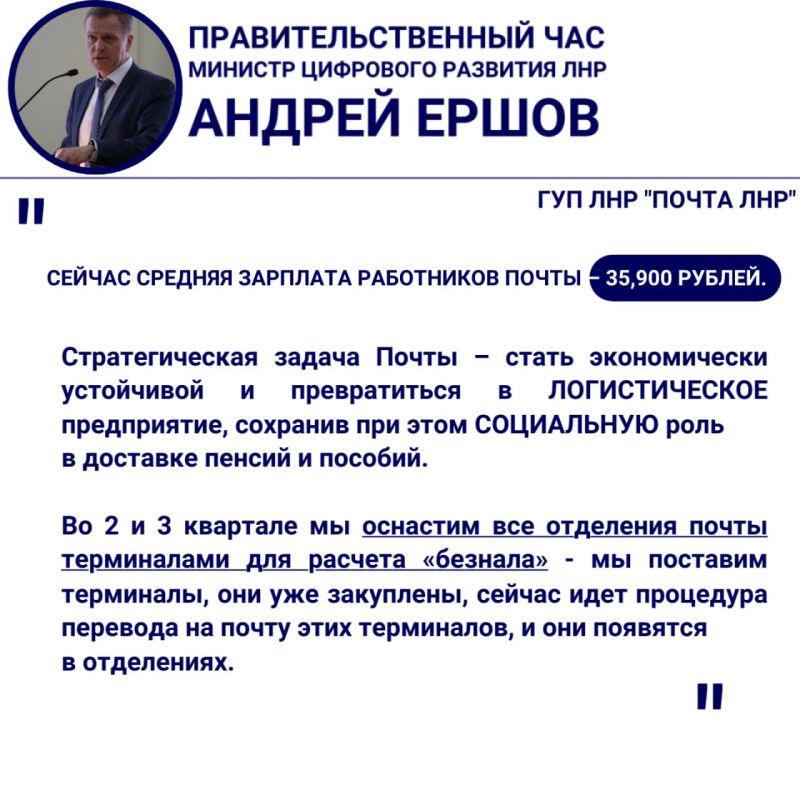 ПРАВИТЕЛЬСТВЕННЫЙ ЧАС
МИНИСТР ЦИФРОВОГО РАЗВИТИЯ ЛНР
АНДРЕЙ ЕРШОВ

"

ГУП ЛНР "ПОЧТА ЛНР"

СЕЙЧАС СРЕДНЯЯ ЗАРПЛАТА РАБОТНИКОВ ПОЧТЫ – 35,900 РУБЛЕЙ.

Стратегическая задача Почты – стать экономически устойчивой и превратиться в ЛОГИСТИЧЕСКОЕ предприятие, сохранив при этом СОЦИАЛЬНУЮ роль в доставке пенсий и пособий.

Во 2 и 3 квартале мы оснастим все отделения почты терминалами для расчета «безнала» - мы поставим терминалы, они уже закуплены, сейчас идет процедура перевода на почту этих терминалов, и они появятся в отделениях.

"